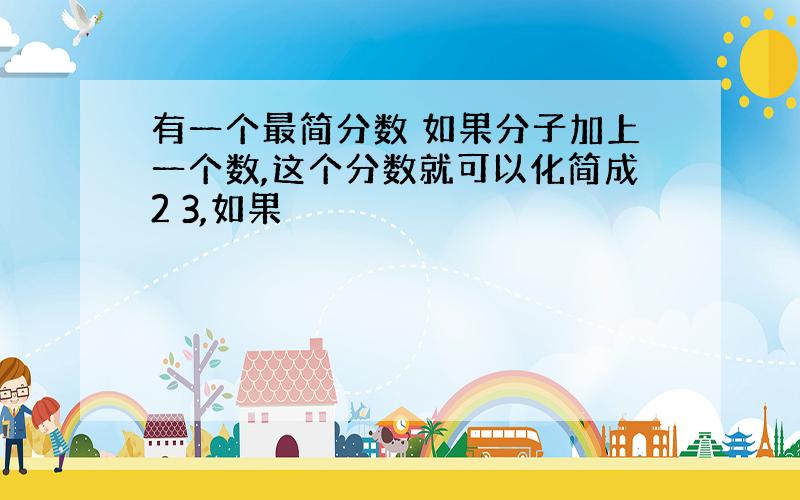 有一个最简分数 如果分子加上一个数,这个分数就可以化简成2 3,如果